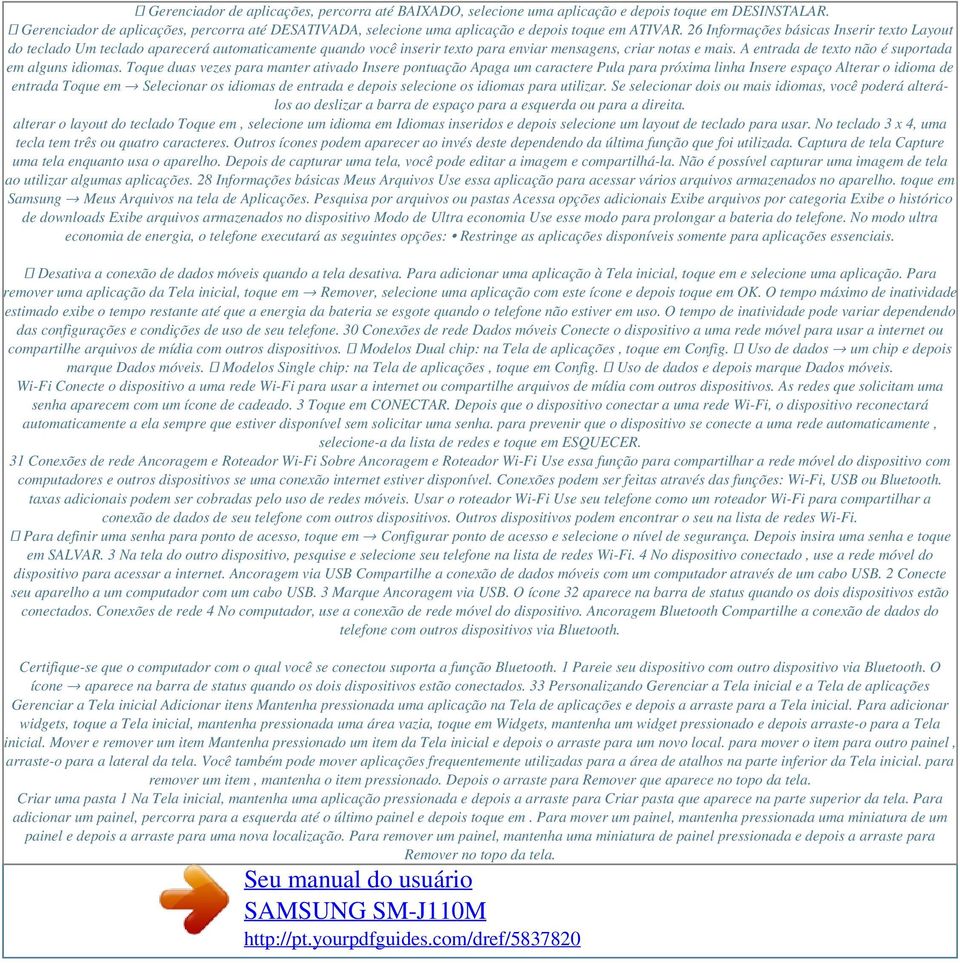 Gerenciador de aplicações, percorra até BAIXADO, selecione uma aplicação e depois toque em DESINSTALAR.
 Gerenciador de aplicações, percorra até DESATIVADA, selecione uma aplicação e depois toque em ATIVAR. 26 Informações básicas Inserir texto Layout do teclado Um teclado aparecerá automaticamente quando você inserir texto para enviar mensagens, criar notas e mais. A entrada de texto não é suportada em alguns idiomas. Toque duas vezes para manter ativado Insere pontuação Apaga um caractere Pula para próxima linha Insere espaço Alterar o idioma de entrada Toque em → Selecionar os idiomas de entrada e depois selecione os idiomas para utilizar. Se selecionar dois ou mais idiomas, você poderá alterá-los ao deslizar a barra de espaço para a esquerda ou para a direita.
alterar o layout do teclado Toque em , selecione um idioma em Idiomas inseridos e depois selecione um layout de teclado para usar. No teclado 3 x 4, uma tecla tem três ou quatro caracteres. Outros ícones podem aparecer ao invés deste dependendo da última função que foi utilizada. Captura de tela Capture uma tela enquanto usa o aparelho. Depois de capturar uma tela, você pode editar a imagem e compartilhá-la. Não é possível capturar uma imagem de tela ao utilizar algumas aplicações. 28 Informações básicas Meus Arquivos Use essa aplicação para acessar vários arquivos armazenados no aparelho. toque em Samsung → Meus Arquivos na tela de Aplicações. Pesquisa por arquivos ou pastas Acessa opções adicionais Exibe arquivos por categoria Exibe o histórico de downloads Exibe arquivos armazenados no dispositivo Modo de Ultra economia Use esse modo para prolongar a bateria do telefone. No modo ultra economia de energia, o telefone executará as seguintes opções: • Restringe as aplicações disponíveis somente para aplicações essenciais.

 Desativa a conexão de dados móveis quando a tela desativa. Para adicionar uma aplicação à Tela inicial, toque em e selecione uma aplicação. Para remover uma aplicação da Tela inicial, toque em → Remover, selecione uma aplicação com este ícone e depois toque em OK. O tempo máximo de inatividade estimado exibe o tempo restante até que a energia da bateria se esgote quando o telefone não estiver em uso. O tempo de inatividade pode variar dependendo das configurações e condições de uso de seu telefone. 30 Conexões de rede Dados móveis Conecte o dispositivo a uma rede móvel para usar a internet ou compartilhe arquivos de mídia com outros dispositivos.  Modelos Dual chip: na Tela de aplicações , toque em Config.  Uso de dados → um chip e depois marque Dados móveis.  Modelos Single chip: na Tela de aplicações , toque em Config.  Uso de dados e depois marque Dados móveis.
Wi-Fi Conecte o dispositivo a uma rede Wi-Fi para usar a internet ou compartilhe arquivos de mídia com outros dispositivos. As redes que solicitam uma senha aparecem com um ícone de cadeado. 3 Toque em CONECTAR. Depois que o dispositivo conectar a uma rede Wi-Fi, o dispositivo reconectará automaticamente a ela sempre que estiver disponível sem solicitar uma senha. para prevenir que o dispositivo se conecte a uma rede automaticamente , selecione-a da lista de redes e toque em ESQUECER.
31 Conexões de rede Ancoragem e Roteador Wi-Fi Sobre Ancoragem e Roteador Wi-Fi Use essa função para compartilhar a rede móvel do dispositivo com computadores e outros dispositivos se uma conexão internet estiver disponível. Conexões podem ser feitas através das funções: Wi-Fi, USB ou Bluetooth. taxas adicionais podem ser cobradas pelo uso de redes móveis. Usar o roteador Wi-Fi Use seu telefone como um roteador Wi-Fi para compartilhar a conexão de dados de seu telefone com outros dispositivos. Outros dispositivos podem encontrar o seu na lista de redes Wi-Fi.
 Para definir uma senha para ponto de acesso, toque em → Configurar ponto de acesso e selecione o nível de segurança. Depois insira uma senha e toque em SALVAR. 3 Na tela do outro dispositivo, pesquise e selecione seu telefone na lista de redes Wi-Fi. 4 No dispositivo conectado , use a rede móvel do dispositivo para acessar a internet. Ancoragem via USB Compartilhe a conexão de dados móveis com um computador através de um cabo USB. 2 Conecte seu aparelho a um computador com um cabo USB. 3 Marque Ancoragem via USB. O ícone 32 aparece na barra de status quando os dois dispositivos estão conectados. Conexões de rede 4 No computador, use a conexão de rede móvel do dispositivo. Ancoragem Bluetooth Compartilhe a conexão de dados do telefone com outros dispositivos via Bluetooth.

Certifique-se que o computador com o qual você se conectou suporta a função Bluetooth. 1 Pareie seu dispositivo com outro dispositivo via Bluetooth. O ícone → aparece na barra de status quando os dois dispositivos estão conectados. 33 Personalizando Gerenciar a Tela inicial e a Tela de aplicações Gerenciar a Tela inicial Adicionar itens Mantenha pressionada uma aplicação na Tela de aplicações e depois a arraste para a Tela inicial. Para adicionar widgets, toque a Tela inicial, mantenha pressionada uma área vazia, toque em Widgets, mantenha um widget pressionado e depois arraste-o para a Tela inicial. Mover e remover um item Mantenha pressionado um item da Tela inicial e depois o arraste para um novo local. para mover o item para outro painel , arraste-o para a lateral da tela. Você também pode mover aplicações frequentemente utilizadas para a área de atalhos na parte inferior da Tela inicial. para remover um item , mantenha o item pressionado. Depois o arraste para Remover que aparece no topo da tela.
Criar uma pasta 1 Na Tela inicial, mantenha uma aplicação pressionada e depois a arraste para Criar pasta que aparece na parte superior da tela. Para adicionar um painel, percorra para a esquerda até o último painel e depois toque em . Para mover um painel, mantenha pressionada uma miniatura de um painel e depois a arraste para uma nova localização. Para remover um painel, mantenha uma miniatura de painel pressionada e depois a arraste para Remover no topo da tela.

Seu manual do usuário
SAMSUNG SM-J110M
http://pt.yourpdfguides.com/dref/5837820